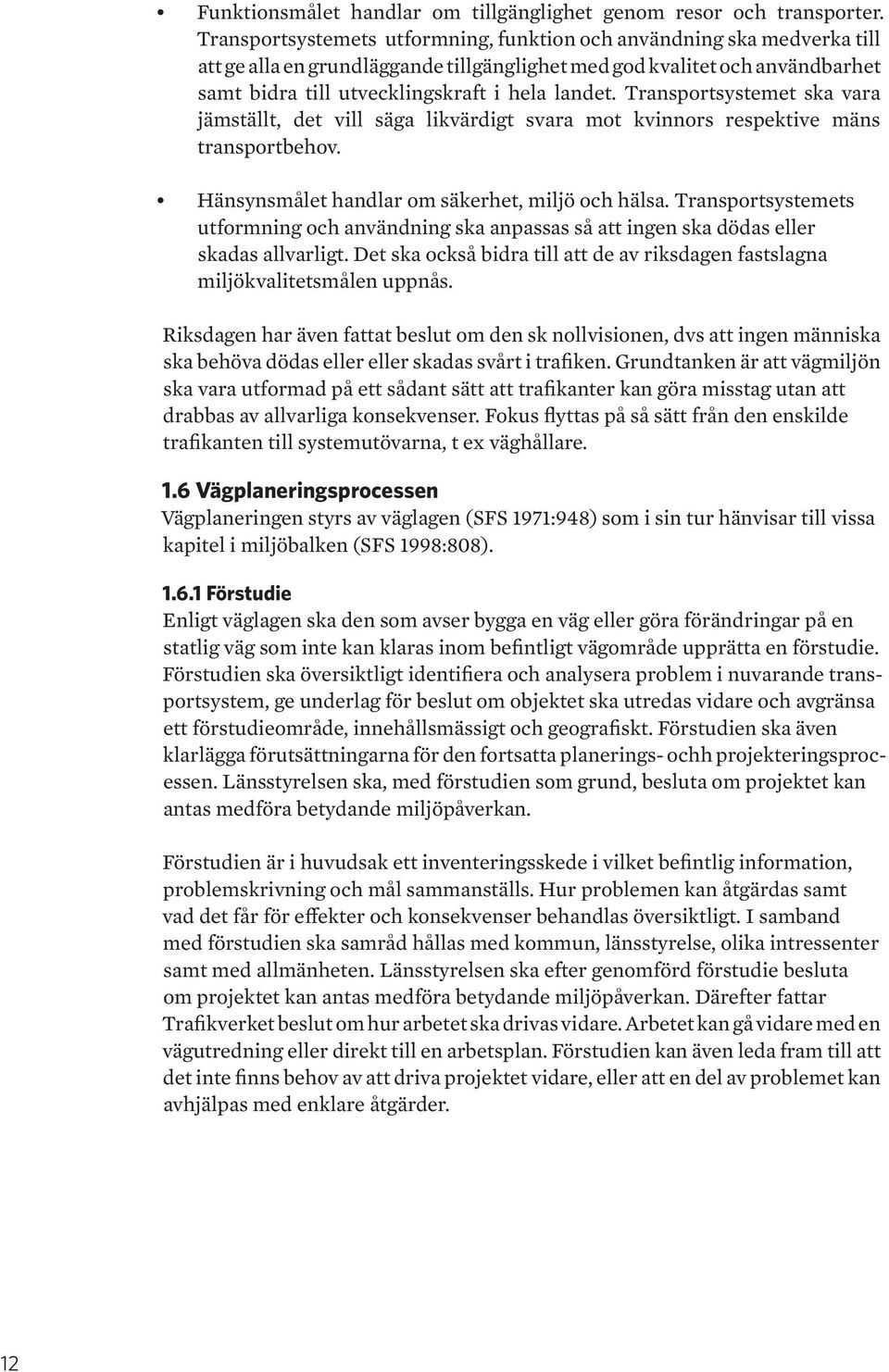 • Funktionsmålet handlar om tillgänglighet genom resor och transporter. Transportsystemets utformning, funktion och användning ska medverka till att ge alla en grundläggande tillgänglighet med god kvalitet och användbarhet samt bidra till utvecklingskraft i hela landet. Transportsystemet ska vara jämställt, det vill säga likvärdigt svara mot kvinnors respektive mäns transportbehov.

• Hänsynsmålet handlar om säkerhet, miljö och hälsa. Transportsystemets utformning och användning ska anpassas så att ingen ska dödas eller skadas allvarligt. Det ska också bidra till att de av riksdagen fastslagna miljökvalitetsmålen uppnås.

Riksdagen har även fattat beslut om den sk nollvisionen, dvs att ingen människa ska behöva dödas eller eller skadas svårt i trafiken. Grundtanken är att vägmiljön ska vara utformad på ett sådant sätt att trafikanter kan göra misstag utan att drabbas av allvarliga konsekvenser. Fokus flyttas på så sätt från den enskilde trafikanten till systemutövarna, t ex väghållare.

1.6 Vägplaneringsprocessen
Vägplaneringen styrs av väglagen (SFS 1971:948) som i sin tur hänvisar till vissa kapitel i miljöbalken (SFS 1998:808).

1.6.1 Förstudie
Enligt väglagen ska den som avser bygga en väg eller göra förändringar på en statlig väg som inte kan klaras inom befintligt vägområde upprätta en förstudie. Förstudien ska översiktligt identifiera och analysera problem i nuvarande transportsystem, ge underlag för beslut om objektet ska utredas vidare och avgränsa ett förstudieområde, innehållsmässigt och geografiskt. Förstudien ska även klarlägga förutsättningarna för den fortsatta planerings- ochh projekteringsprocessen. Länsstyrelsen ska, med förstudien som grund, besluta om projektet kan antas medföra betydande miljöpåverkan.

Förstudien är i huvudsak ett inventeringsskede i vilket befintlig information, problemskrivning och mål sammanställs. Hur problemen kan åtgärdas samt vad det får för effekter och konsekvenser behandlas översiktligt. I samband med förstudien ska samråd hållas med kommun, länsstyrelse, olika intressenter samt med allmänheten. Länsstyrelsen ska efter genomförd förstudie besluta om projektet kan antas medföra betydande miljöpåverkan. Därefter fattar Trafikverket beslut om hur arbetet ska drivas vidare. Arbetet kan gå vidare med en vägutredning eller direkt till en arbetsplan. Förstudien kan även leda fram till att det inte finns behov av att driva projektet vidare, eller att en del av problemet kan avhjälpas med enklare åtgärder.

12